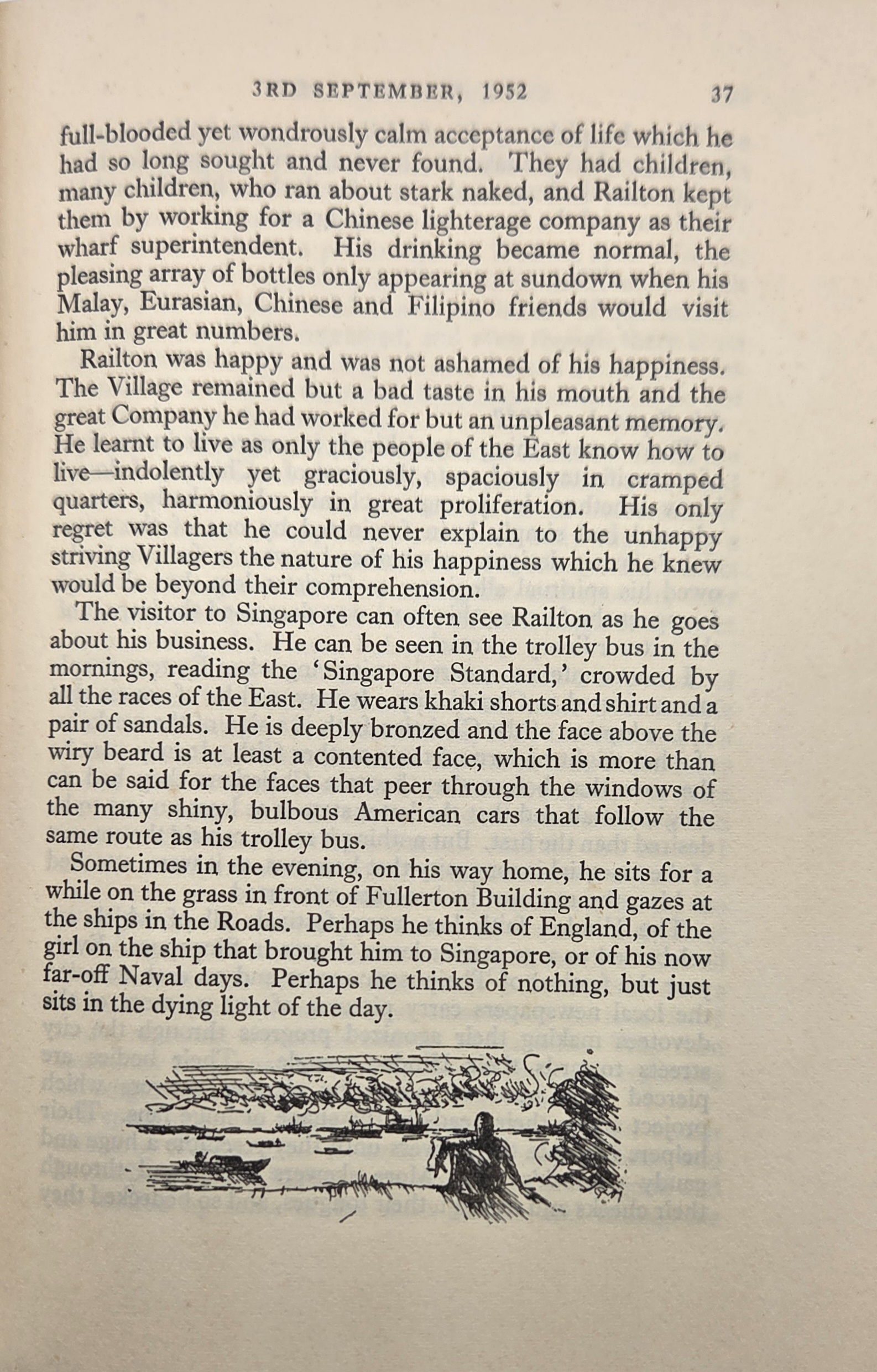 3RD SEPTEMBER, 1952 37

full-blooded yet wondrously calm acceptance of life which he had so long sought and never found. They had children, many children, who ran about stark naked, and Railton kept them by working for a Chinese lighterage company as their wharf superintendent. His drinking became normal, the pleasing array of bottles only appearing at sundown when his Malay, Eurasian, Chinese and Filipino friends would visit him in great numbers.

Railton was happy and was not ashamed of his happiness. The Village remained but a bad taste in his mouth and the great Company he had worked for but an unpleasant memory. He learnt to live as only the people of the East know how to live—indolently yet graciously, spaciously in cramped quarters, harmoniously in great proliferation. His only regret was that he could never explain to the unhappy striving Villagers the nature of his happiness which he knew would be beyond their comprehension.

The visitor to Singapore can often see Railton as he goes about his business. He can be seen in the trolley bus in the mornings, reading the 'Singapore Standard,' crowded by all the races of the East. He wears khaki shorts and shirt and a pair of sandals. He is deeply bronzed and the face above the wiry beard is at least a contented face, which is more than can be said for the faces that peer through the windows of the many shiny, bulbous American cars that follow the same route as his trolley bus.

Sometimes in the evening, on his way home, he sits for a while on the grass in front of Fullerton Building and gazes at the ships in the Roads. Perhaps he thinks of England, of the girl on the ship that brought him to Singapore, or of his now far-off Naval days. Perhaps he thinks of nothing, but just sits in the dying light of the day.